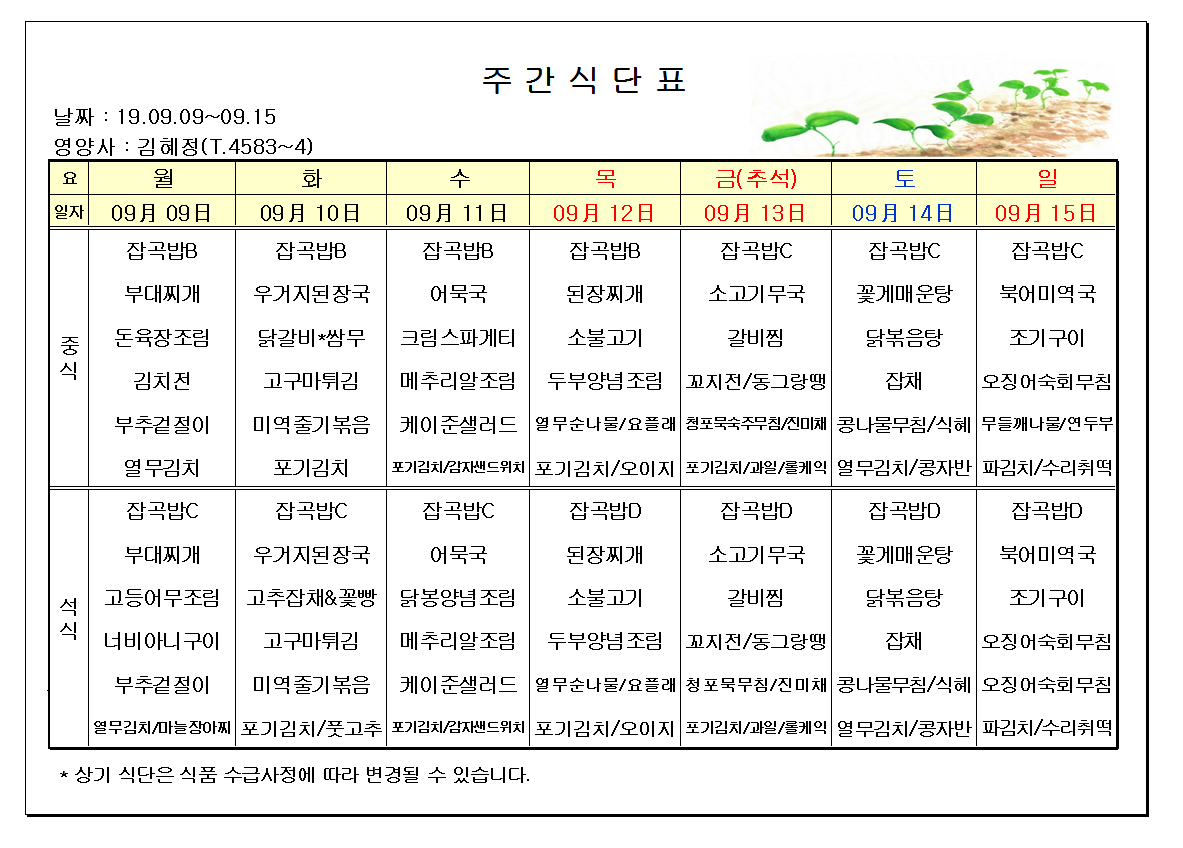 주 간 식 단 표

날짜 : 19.09.09~09.15

영양사 : 김혜정(T.4583~4)

| 요 | 월 | 화 | 수 | 목 | 금(추석) | 토 | 일 |
|---|---|---|---|---|---|---|---|
| 일자 | 09月 09日 | 09月 10日 | 09月 11日 | 09月 12日 | 09月 13日 | 09月 14日 | 09月 15日 |
| 중식 | 잡곡밥B | 잡곡밥B | 잡곡밥B | 잡곡밥B | 잡곡밥C | 잡곡밥C | 잡곡밥C |
| | 부대찌개 | 우거지된장국 | 어묵국 | 된장찌개 | 소고기무국 | 꽃게매운탕 | 북어미역국 |
| | 돈육장조림 | 닭갈비*쌈무 | 크림스파게티 | 소불고기 | 갈비찜 | 닭볶음탕 | 조기구이 |
| | 김치전 | 고구마튀김 | 메추리알조림 | 두부양념조림 | 꼬지전/동그랑땡 | 잡채 | 오징어숙회무침 |
| | 부추겉절이 | 미역줄기볶음 | 케이준샐러드 | 열무순나물/요플레 | 청포묵숙주무침/진미채 | 콩나물무침/식혜 | 무들깨나물/연두부 |
| | 열무김치 | 포기김치 | 포기김치/감자샌드위치 | 포기김치/오이지 | 포기김치/과일/롤케익 | 열무김치/콩자반 | 파김치/수리취떡 |
| 석식 | 잡곡밥C | 잡곡밥C | 잡곡밥C | 잡곡밥D | 잡곡밥D | 잡곡밥D | 잡곡밥D |
| | 부대찌개 | 우거지된장국 | 어묵국 | 된장찌개 | 소고기무국 | 꽃게매운탕 | 북어미역국 |
| | 고등어무조림 | 고추잡채&꽃빵 | 닭봉양념조림 | 소불고기 | 갈비찜 | 닭볶음탕 | 조기구이 |
| | 너비아니구이 | 고구마튀김 | 메추리알조림 | 두부양념조림 | 꼬지전/동그랑땡 | 잡채 | 오징어숙회무침 |
| | 부추겉절이 | 미역줄기볶음 | 케이준샐러드 | 열무순나물/요플레 | 청포묵무침/진미채 | 콩나물무침/식혜 | 오징어숙회무침 |
| | 열무김치/마늘장아찌 | 포기김치/풋고추 | 포기김치/감자샌드위치 | 포기김치/오이지 | 포기김치/과일/롤케익 | 열무김치/콩자반 | 파김치/수리취떡 |

* 상기 식단은 식품 수급사정에 따라 변경될 수 있습니다.